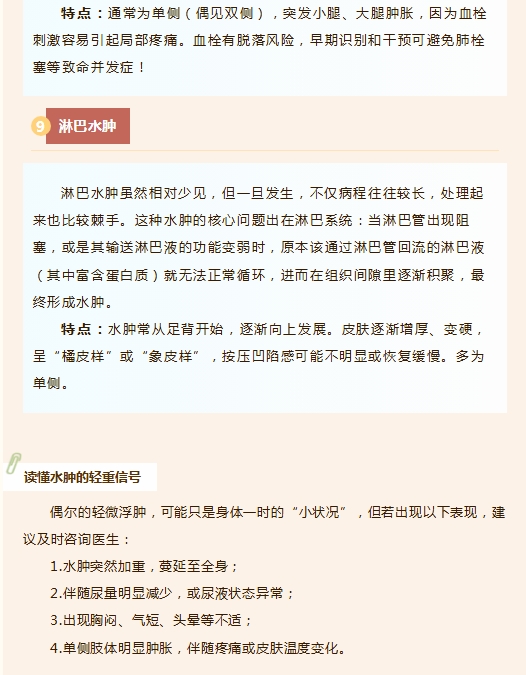 特点：通常为单侧（偶见双侧），突发小腿、大腿肿胀，因为血栓刺激容易引起局部疼痛。血栓有脱落风险，早期识别和干预可避免肺栓塞等致命并发症！

9 淋巴水肿

淋巴水肿虽然相对少见，但一旦发生，不仅病程往往较长，处理起来也比较棘手。这种水肿的核心问题出在淋巴系统：当淋巴管出现阻塞，或是其输送淋巴液的功能变弱时，原本该通过淋巴管回流的淋巴液（其中富含蛋白质）就无法正常循环，进而在组织间隙里逐渐积聚，最终形成水肿。

特点：水肿常从足背开始，逐渐向上发展。皮肤逐渐增厚、变硬，呈“橘皮样”或“象皮样”，按压凹陷感可能不明显或恢复缓慢。多为单侧。

读懂水肿的轻重信号

偶尔的轻微浮肿，可能只是身体一时的“小状况”，但若出现以下表现，建议及时咨询医生：

1.水肿突然加重，蔓延至全身；

2.伴随尿量明显减少，或尿液状态异常；

3.出现胸闷、气短、头晕等不适；

4.单侧肢体明显肿胀，伴随疼痛或皮肤温度变化。